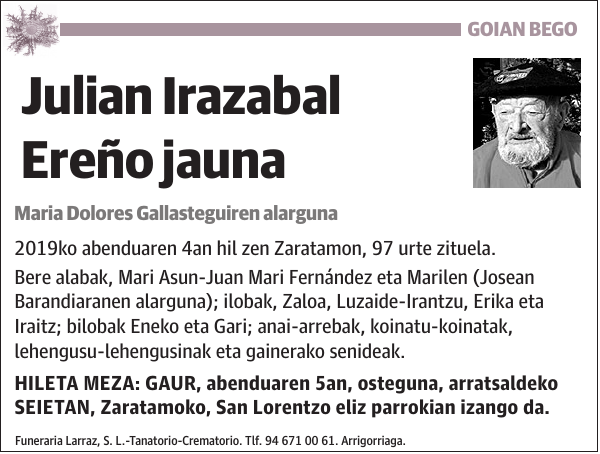 GOIAN BEGO

Julian Irazabal Ereño jauna

Maria Dolores Gallasteguiren alarguna

2019ko abenduaren 4an hil zen Zaratamon, 97 urte zituela.

Bere alabak, Mari Asun-Juan Mari Fernández eta Marilen (Josean Barandiaranen alarguna); ilobak, Zaloa, Luzaide-Irantzu, Erika eta Iraitz; bilobak Eneko eta Gari; anai-arrebak, koinatu-koinatak, lehengusu-lehengusinak eta gainerako senideak.

HILETA MEZA: GAUR, abenduaren 5an, osteguna, arratsaldeko SEIETAN, Zaratamoko, San Lorentzo eliz parrokian izango da.

Funeraria Larraz, S. L.-Tanatorio-Crematorio. Tlf. 94 671 00 61. Arrigorriaga.